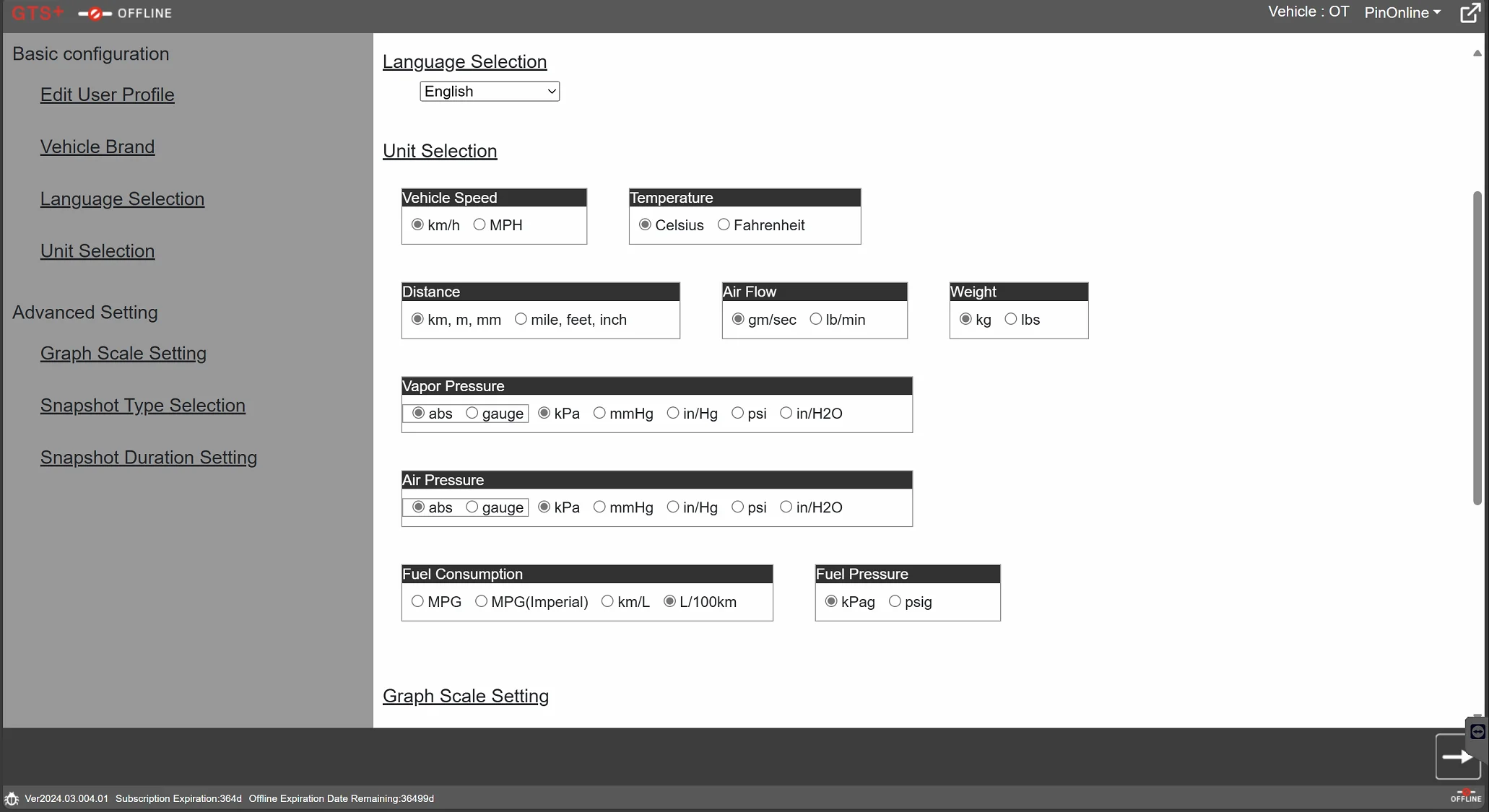 GTS+ OFFLINE

Vehicle : OT PinOnline

Basic configuration

Edit User Profile

Vehicle Brand

Language Selection

Unit Selection

Advanced Setting

Graph Scale Setting

Snapshot Type Selection

Snapshot Duration Setting

Language Selection

English

Unit Selection

Vehicle Speed
km/h MPH

Temperature
Celsius Fahrenheit

Distance
km, m, mm mile, feet, inch

Air Flow
gm/sec lb/min

Weight
kg lbs

Vapor Pressure
abs gauge kPa mmHg in/Hg psi in/H2O

Air Pressure
abs gauge kPa mmHg in/Hg psi in/H2O

Fuel Consumption
MPG MPG(Imperial) km/L L/100km

Fuel Pressure
kPag psig

Graph Scale Setting

Ver2024.03.004.01 Subscription Expiration:364d Offline Expiration Date Remaining:36499d

OFFLINE